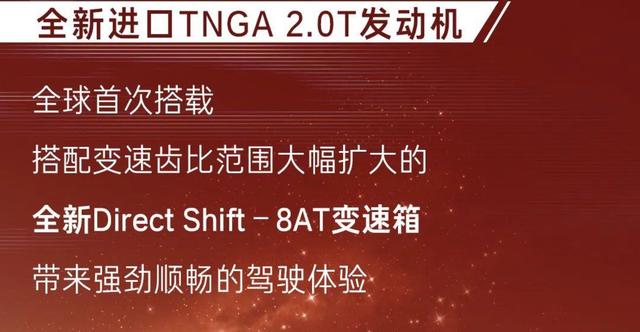 全新进口TNGA 2.0T发动机

全球首次搭载

搭配变速齿比范围大幅扩大的

全新Direct Shift－8AT变速箱

带来强劲顺畅的驾驶体验